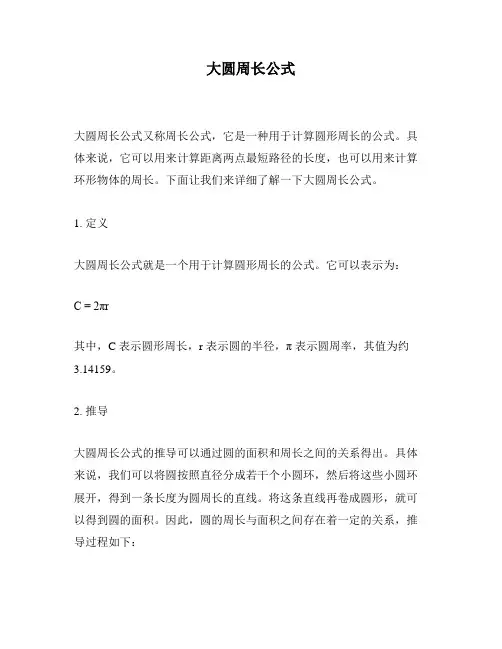 大圆周长公式

大圆周长公式又称周长公式，它是一种用于计算圆形周长的公式。具体来说，它可以用来计算距离两点最短路径的长度，也可以用来计算环形物体的周长。下面让我们来详细了解一下大圆周长公式。

1. 定义

大圆周长公式就是一个用于计算圆形周长的公式。它可以表示为：

$C = 2\pi r$

其中，C 表示圆形周长，r 表示圆的半径，π 表示圆周率，其值为约 3.14159。

2. 推导

大圆周长公式的推导可以通过圆的面积和周长之间的关系得出。具体来说，我们可以将圆按照直径分成若干个小圆环，然后将这些小圆环展开，得到一条长度为圆周长的直线。将这条直线再卷成圆形，就可以得到圆的面积。因此，圆的周长与面积之间存在着一定的关系，推导过程如下：